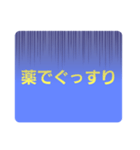 薬でぐっすり